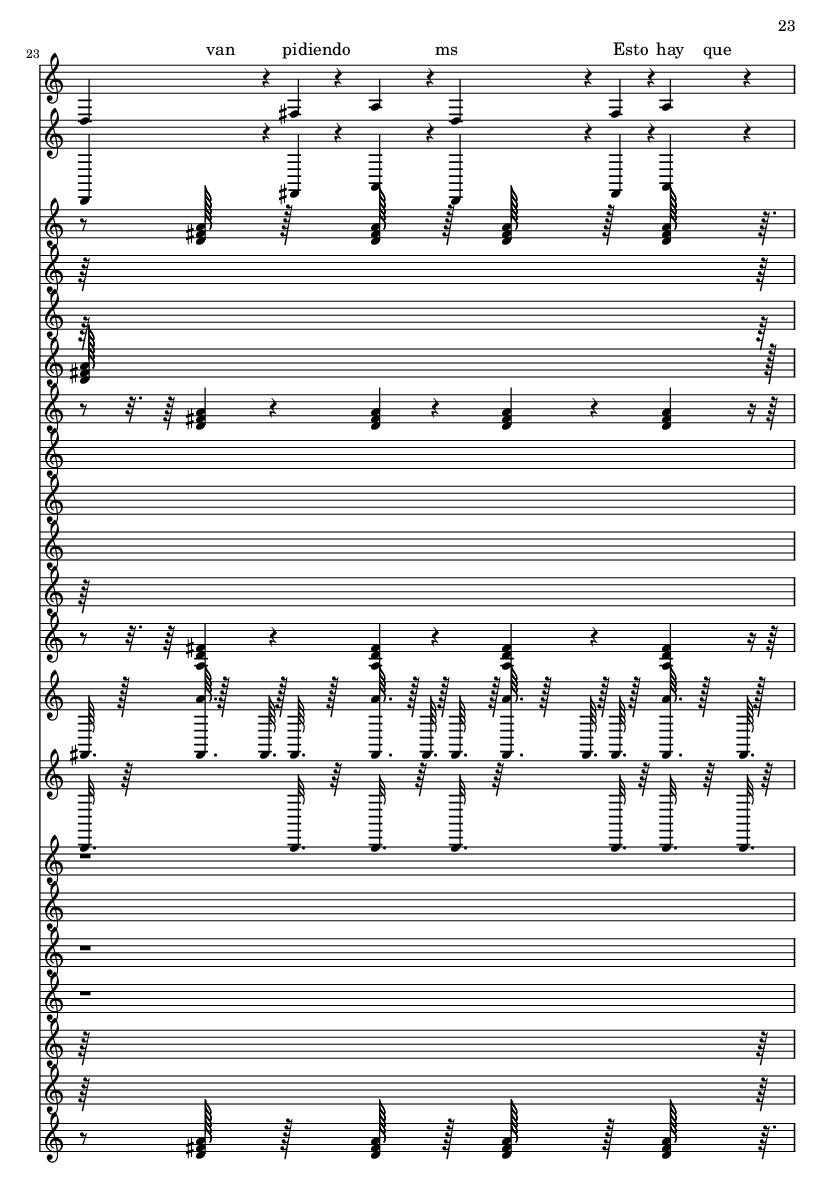 23

23

van pidiendo ms Esto hay que